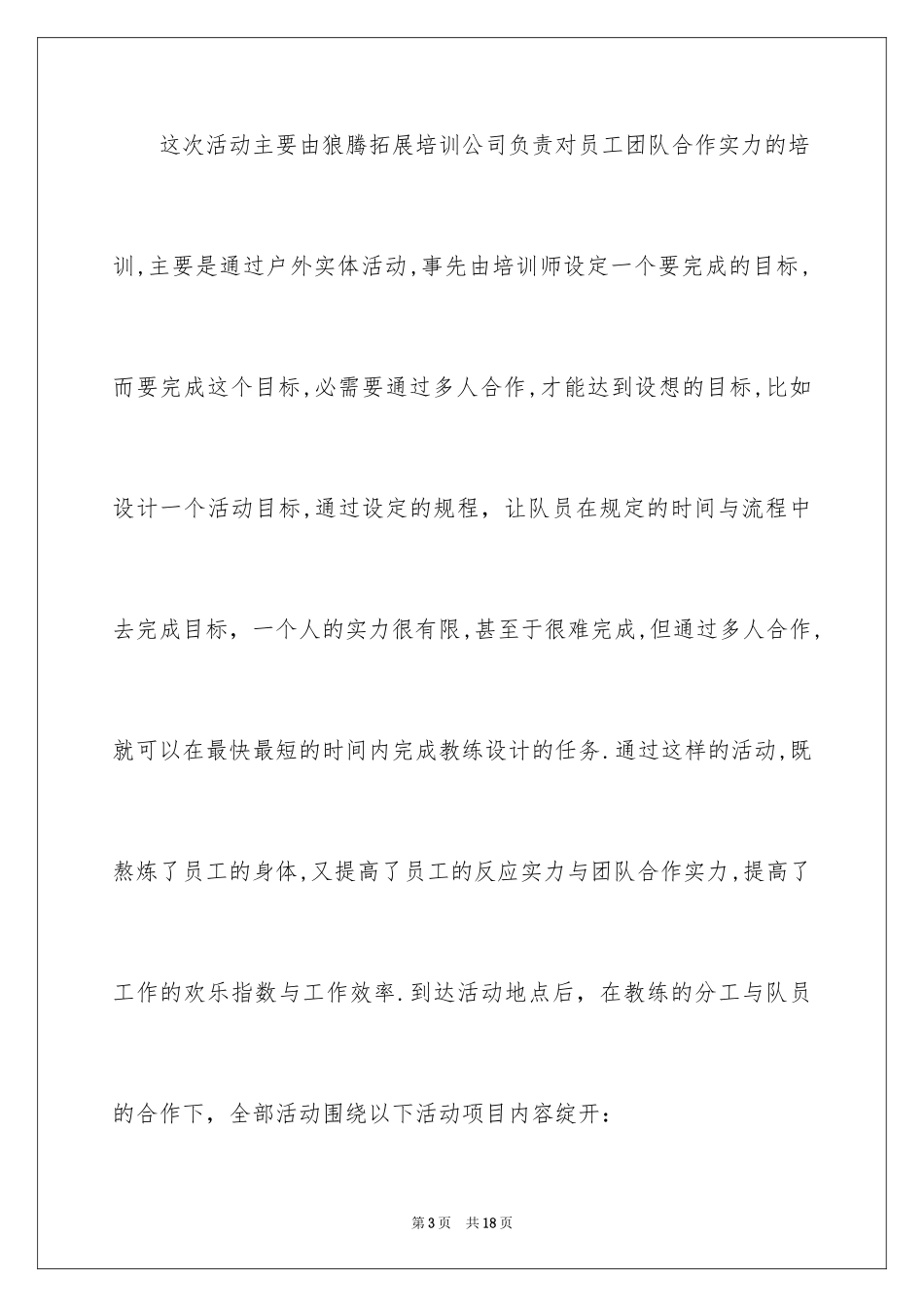 这次活动主要由狼腾拓展培训公司负责对员工团队合作实力的培训,主要是通过户外实体活动,事先由培训师设定一个要完成的目标,而要完成这个目标,必需要通过多人合作,才能达到设想的目标,比如设计一个活动目标,通过设定的规程，让队员在规定的时间与流程中去完成目标，一个人的实力很有限,甚至于很难完成,但通过多人合作,就可以在最快最短的时间内完成教练设计的任务.通过这样的活动,既熬炼了员工的身体,又提高了员工的反应实力与团队合作实力,提高了工作的欢乐指数与工作效率.到达活动地点后，在教练的分工与队员的合作下，全部活动围绕以下活动项目内容绽开：

第3页 共18页